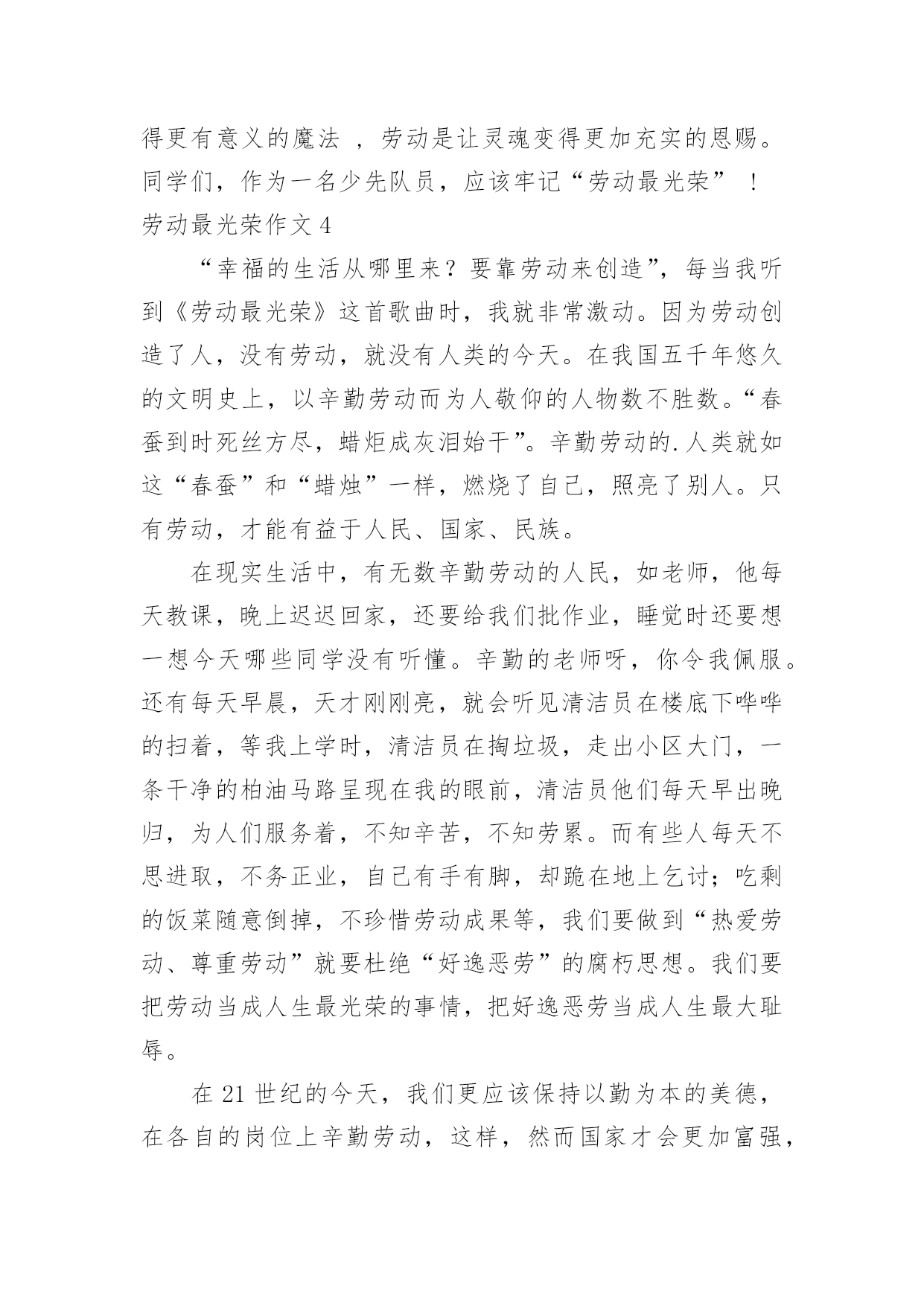 得更有意义的魔法 ，劳动是让灵魂变得更加充实的恩赐。同学们，作为一名少先队员，应该牢记“劳动最光荣” ！

劳动最光荣作文 4

“幸福的生活从哪里来？要靠劳动来创造”，每当我听到《劳动最光荣》这首歌曲时，我就非常激动。因为劳动创造了人，没有劳动，就没有人类的今天。在我国五千年悠久的文明史上，以辛勤劳动而为人敬仰的人物数不胜数。“春蚕到时死丝方尽，蜡炬成灰泪始干”。辛勤劳动的.人类就如这“春蚕”和“蜡烛”一样，燃烧了自己，照亮了别人。只有劳动，才能有益于人民、国家、民族。

在现实生活中，有无数辛勤劳动的人民，如老师，他每天教课，晚上迟迟回家，还要给我们批作业，睡觉时还要想一想今天哪些同学没有听懂。辛勤的老师呀，你令我佩服。还有每天早晨，天才刚刚亮，就会听见清洁员在楼底下哗哗的扫着，等我上学时，清洁员在掏垃圾，走出小区大门，一条干净的柏油马路呈现在我的眼前，清洁员他们每天早出晚归，为人们服务着，不知辛苦，不知劳累。而有些人每天不思进取，不务正业，自己有手有脚，却跪在地上乞讨；吃剩的饭菜随意倒掉，不珍惜劳动成果等，我们要做到“热爱劳动、尊重劳动”就要杜绝“好逸恶劳”的腐朽思想。我们要把劳动当成人生最光荣的事情，把好逸恶劳当成人生最大耻辱。

在 21 世纪的今天，我们更应该保持以勤为本的美德，在各自的岗位上辛勤劳动，这样，然而国家才会更加富强，